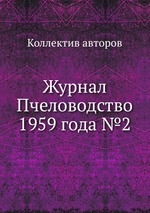 Коллектив авторов

Журнал Пчеловодство 1959 года №2